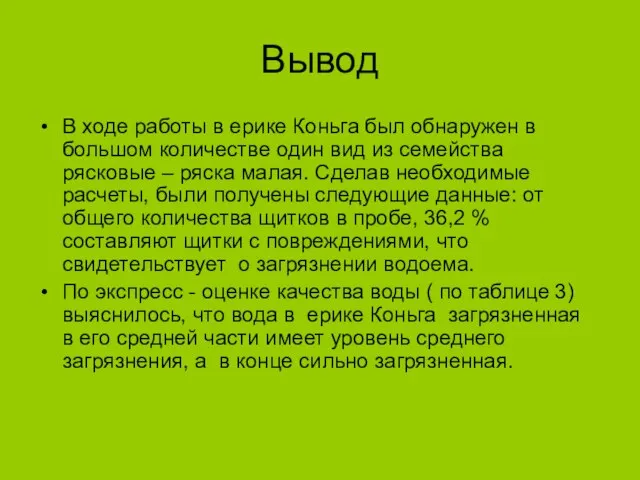 Вывод

• В ходе работы в ерике Коньга был обнаружен в большом количестве один вид из семейства рясковые – ряска малая. Сделав необходимые расчеты, были получены следующие данные: от общего количества щитков в пробе, 36,2 % составляют щитки с повреждениями, что свидетельствует о загрязнении водоема.

• По экспресс - оценке качества воды ( по таблице 3) выяснилось, что вода в ерике Коньга загрязненная в его средней части имеет уровень среднего загрязнения, а в конце сильно загрязненная.